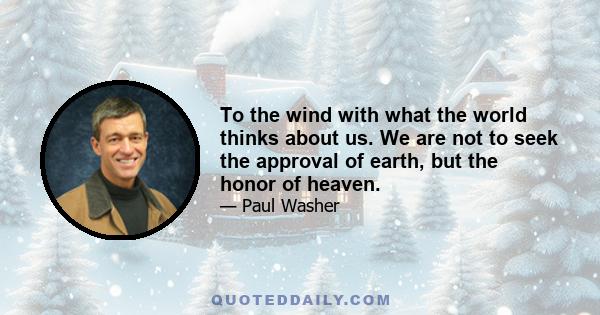 To the wind with what the world thinks about us. We are not to seek the approval of earth, but the honor of heaven.

— Paul Washer

QUOTEDDAILY.COM